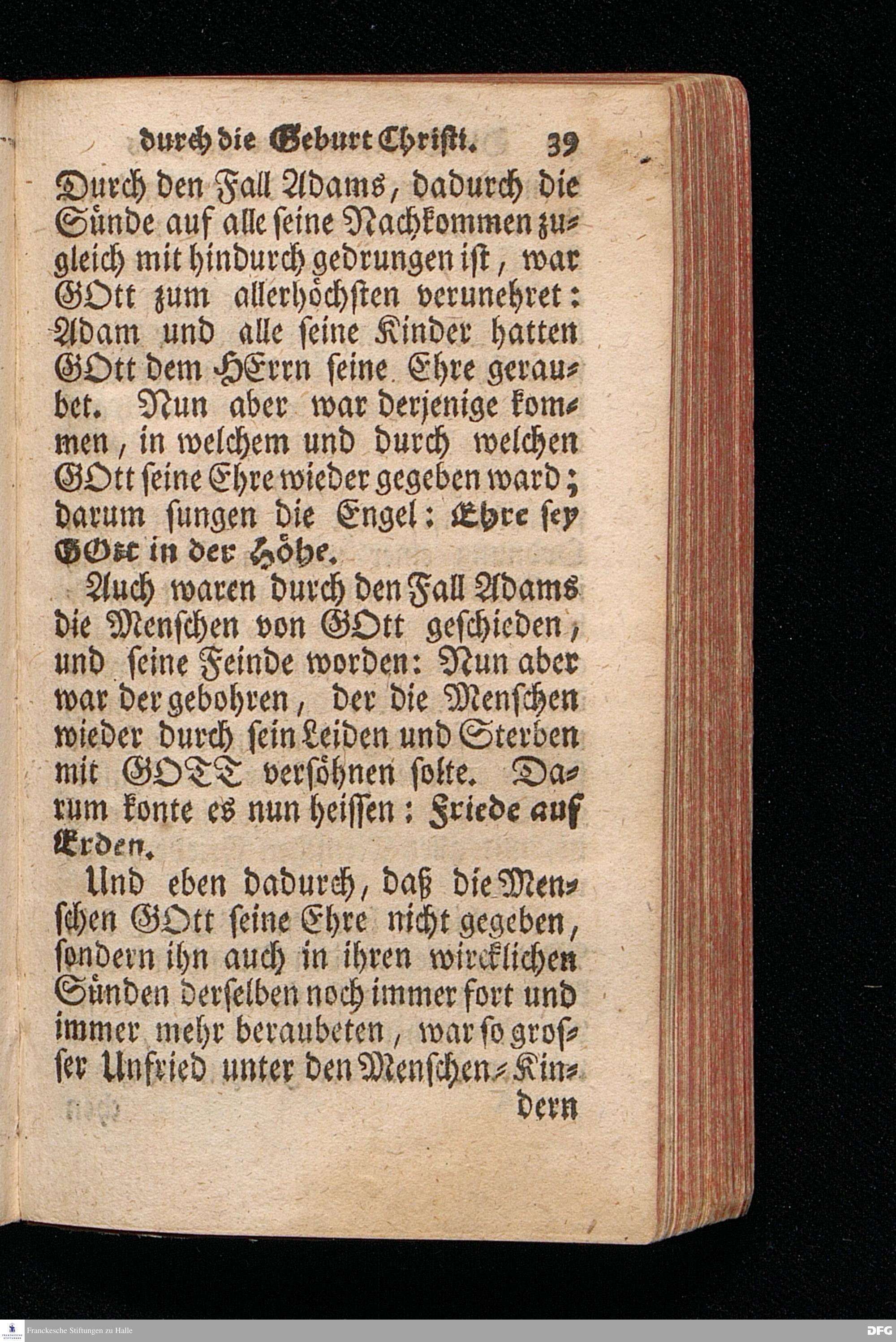 durch die Geburt Christi. 39

Durch den Fall Adams, dadurch die Sünde auf alle seine Nachkommen zugleich mit hindurch gedrungen ist, war GOtt zum allerhöchsten verunehret: Adam und alle seine Kinder hatten GOtt dem HErrn seine Ehre geraubet. Nun aber war derjenige kommen, in welchem und durch welchen GOtt seine Ehre wieder gegeben ward; darum sungen die Engel: Ehre sey GOtt in der Höhe.

Auch waren durch den Fall Adams die Menschen von GOtt geschieden, und seine Feinde worden: Nun aber war der gebohren, der die Menschen wieder durch sein Leiden und Sterben mit GOTT versöhnen solte. Darum konte es nun heissen: Friede auf Erden.

Und eben dadurch, daß die Menschen GOtt seine Ehre nicht gegeben, sondern ihn auch in ihren wircklichen Sünden derselben noch immer fort und immer mehr beraubeten, war so grosser Unfried unter den Menschen-Kindern

Franckesche Stiftungen zu Halle

DFG